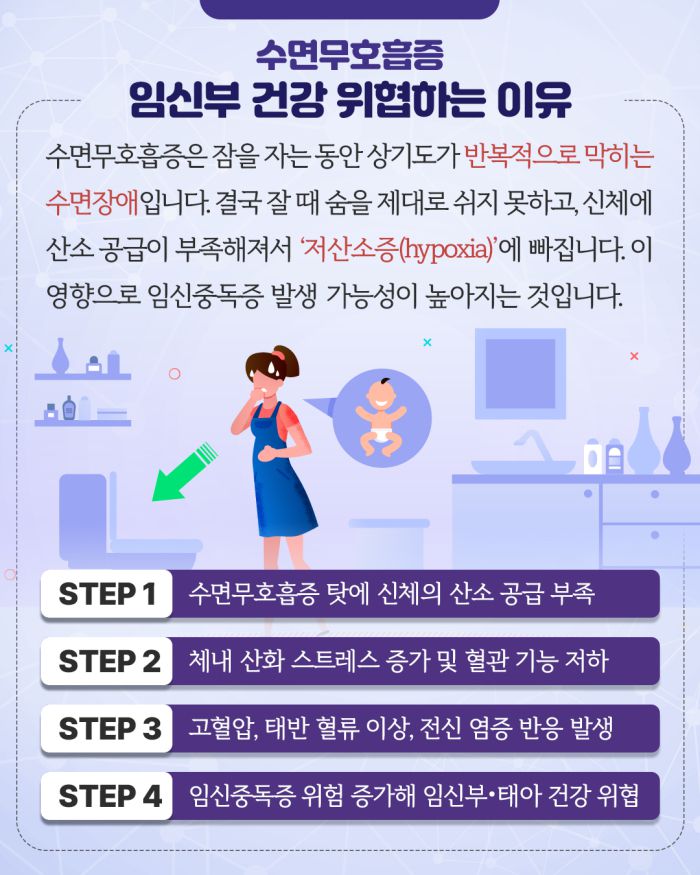 수면무호흡증
임신부 건강 위협하는 이유

수면무호흡증은 잠을 자는 동안 상기도가 반복적으로 막히는 수면장애입니다. 결국 잘 때 숨을 제대로 쉬지 못하고, 신체에 산소 공급이 부족해져서 '저산소증(hypoxia)'에 빠집니다. 이 영향으로 임신중독증 발생 가능성이 높아지는 것입니다.

STEP 1 수면무호흡증 탓에 신체의 산소 공급 부족

STEP 2 체내 산화 스트레스 증가 및 혈관 기능 저하

STEP 3 고혈압, 태반 혈류 이상, 전신 염증 반응 발생

STEP 4 임신중독증 위험 증가해 임신부•태아 건강 위협